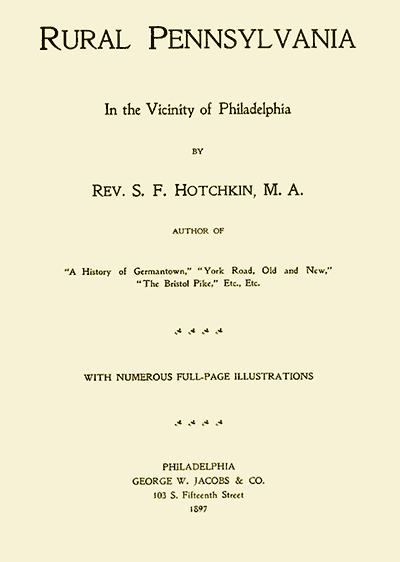 RURAL PENNSYLVANIA

In the Vicinity of Philadelphia

BY

REV. S. F. HOTCHKIN, M. A.

AUTHOR OF

"A History of Germantown," "York Road, Old and New," "The Bristol Pike," Etc., Etc.

WITH NUMEROUS FULL-PAGE ILLUSTRATIONS

PHILADELPHIA
GEORGE W. JACOBS & CO.
103 S. Fifteenth Street
1897